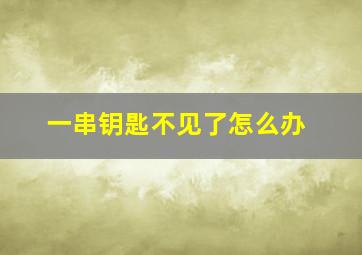 一串钥匙不见了怎么办